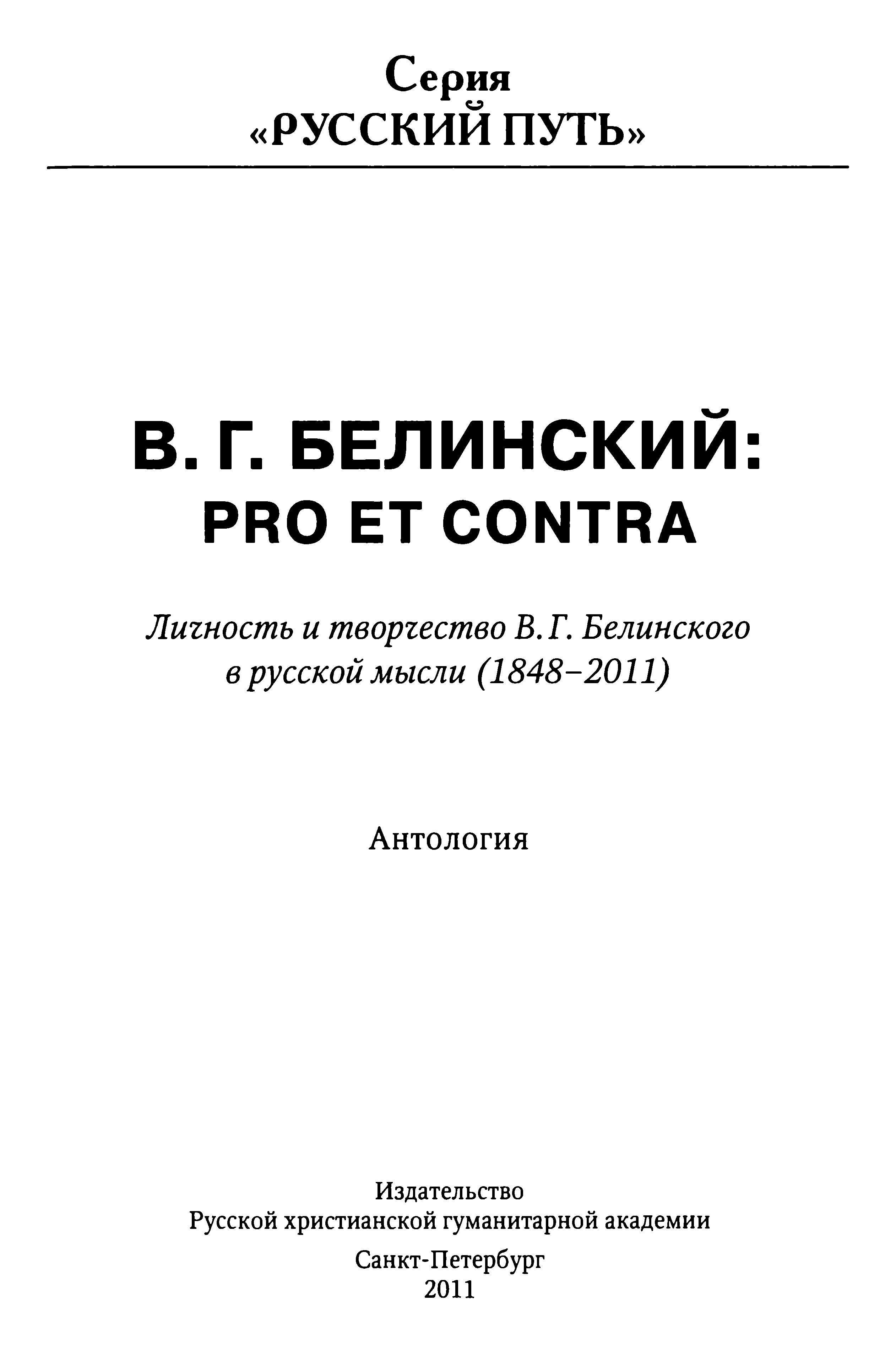 Серия
«РУССКИЙ ПУТЬ»

В. Г. БЕЛИНСКИЙ:
PRO ET CONTRA

Личность и творчество В. Г. Белинского
в русской мысли (1848–2011)

Антология

Издательство
Русской христианской гуманитарной академии

Санкт-Петербург
2011